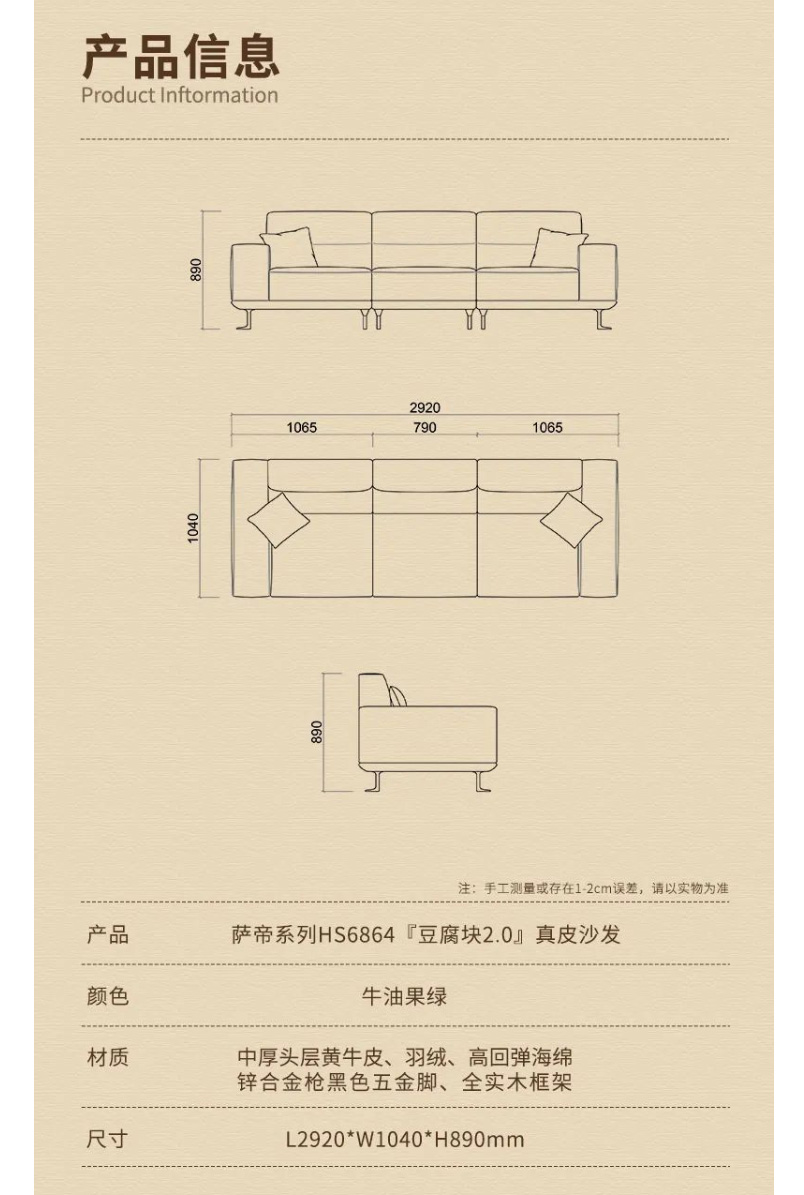 产品信息
Product Inftormation

890

2920
1065
790
1065
1040

890

注：手工测量或存在1-2cm误差，请以实物为准

| 产品 | 萨帝系列HS6864『豆腐块2.0』真皮沙发 |
|---|---|
| 颜色 | 牛油果绿 |
| 材质 | 中厚头层黄牛皮、羽绒、高回弹海绵 锌合金枪黑色五金脚、全实木框架 |
| 尺寸 | L2920*W1040*H890mm |